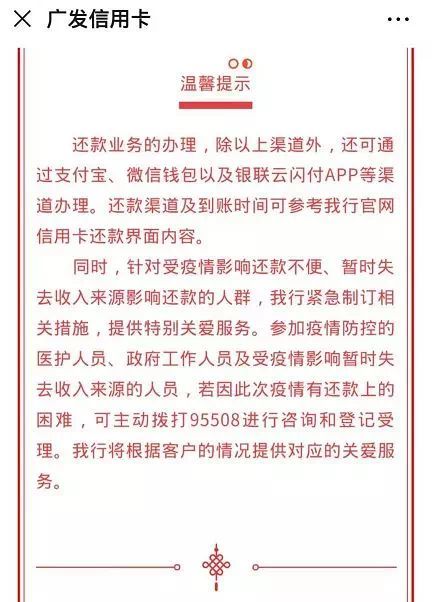 广发信用卡

温馨提示

还款业务的办理，除以上渠道外，还可通过支付宝、微信钱包以及银联云闪付APP等渠道办理。还款渠道及到账时间可参考我行官网信用卡还款界面内容。

同时，针对受疫情影响还款不便、暂时失去收入来源影响还款的人群，我行紧急制订相关措施，提供特别关爱服务。参加疫情防控的医护人员、政府工作人员及受疫情影响暂时失去收入来源的人员，若因此次疫情有还款上的困难，可主动拨打95508进行咨询和登记受理。我行将根据客户的情况提供对应的关爱服务。